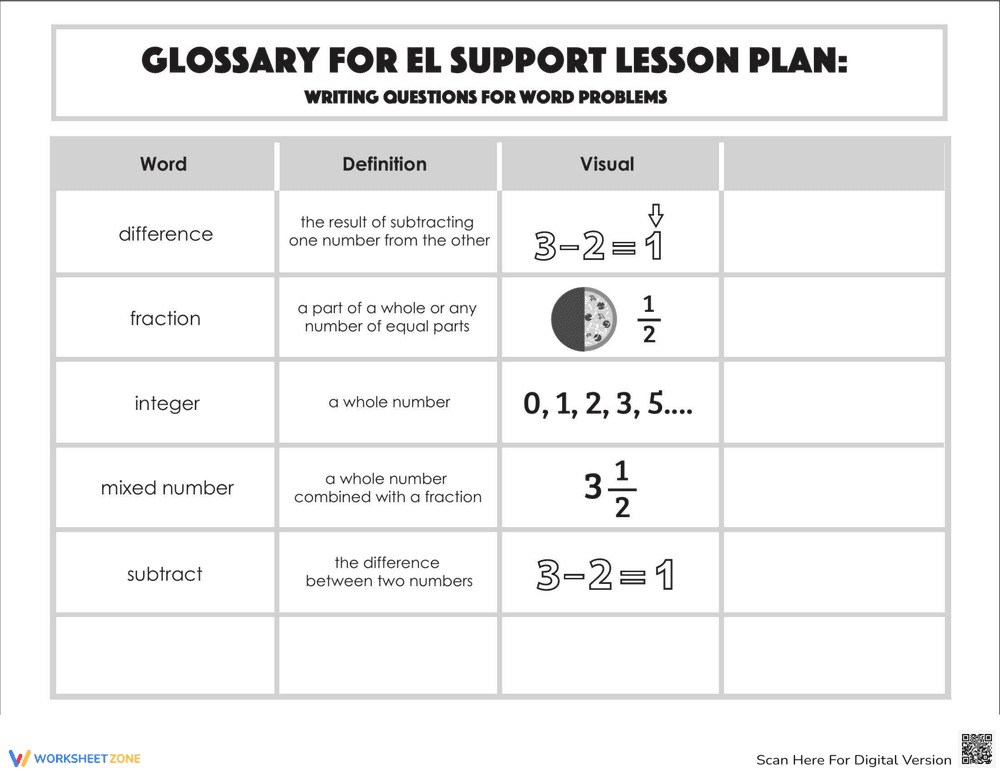 GLOSSARY FOR EL SUPPORT LESSON PLAN:
WRITING QUESTIONS FOR WORD PROBLEMS

| Word | Definition | Visual | |
|---|---|---|---|
| difference | the result of subtracting one number from the other | $3-2=1$ | |
| fraction | a part of a whole or any number of equal parts | $\frac{1}{2}$ | |
| integer | a whole number | 0, 1, 2, 3, 5.... | |
| mixed number | a whole number combined with a fraction | $3\frac{1}{2}$ | |
| subtract | the difference between two numbers | $3-2=1$ | |
| | | | |

WORKSHEETZONE
Scan Here For Digital Version